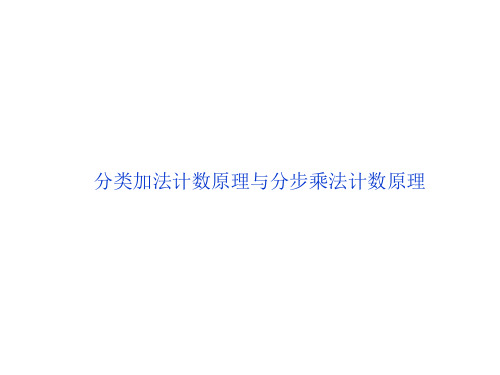 分类加法计数原理与分步乘法计数原理